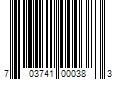 7 03741 00038 3